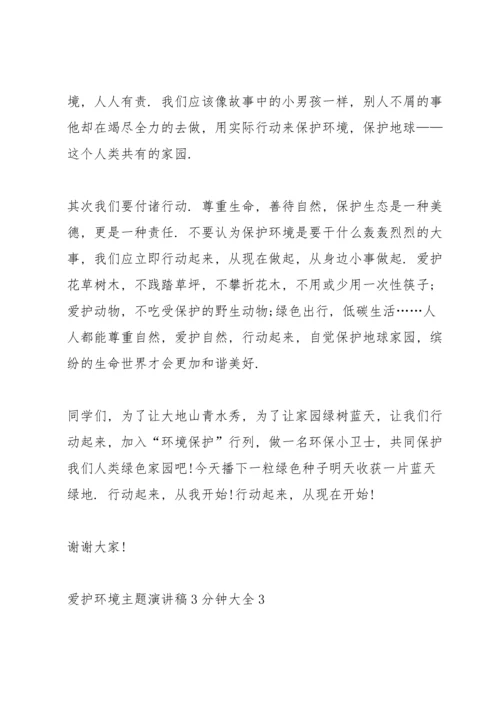 境，人人有责．我们应该像故事中的小男孩一样，别人不屑的事他却在竭尽全力的去做，用实际行动来保护环境，保护地球——这个人类共有的家园．

其次我们要付诸行动．尊重生命，善待自然，保护生态是一种美德，更是一种责任．不要认为保护环境是要干什么轰轰烈烈的大事，我们应立即行动起来，从现在做起，从身边小事做起．爱护花草树木，不践踏草坪，不攀折花木，不用或少用一次性筷子；爱护动物，不吃受保护的野生动物;绿色出行，低碳生活……人人都能尊重自然，爱护自然，行动起来，自觉保护地球家园，缤纷的生命世界才会更加和谐美好．

同学们，为了让大地山青水秀，为了让家园绿树蓝天，让我们行动起来，加入“环境保护”行列，做一名环保小卫士，共同保护我们人类绿色家园吧!今天播下一粒绿色种子明天收获一片蓝天绿地．行动起来，从我开始!行动起来，从现在开始!

谢谢大家!

爱护环境主题演讲稿3分钟大全3